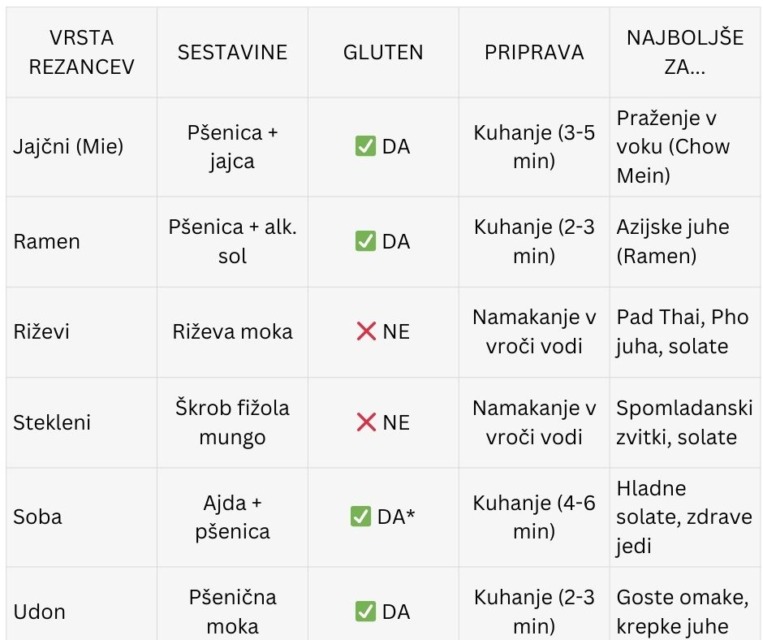 | VRSTA REZANCEV | SESTAVINE | GLUTEN | PRIPRAVA | NAJBOLJŠE ZA... |
|---|---|---|---|---|
| Jajčni (Mie) | Pšenica + jajca | ✅ DA | Kuhanje (3-5 min) | Praženje v voku (Chow Mein) |
| Ramen | Pšenica + alk. sol | ✅ DA | Kuhanje (2-3 min) | Azijske juhe (Ramen) |
| Riževi | Riževa moka | ❌ NE | Namakanje v vroči vodi | Pad Thai, Pho juha, solate |
| Stekleni | Škrob fižola mungo | ❌ NE | Namakanje v vroči vodi | Spomladanski zvitki, solate |
| Soba | Ajda + pšenica | ✅ DA* | Kuhanje (4-6 min) | Hladne solate, zdrave jedi |
| Udon | Pšenična moka | ✅ DA | Kuhanje (2-3 min) | Goste omake, krepke juhe |